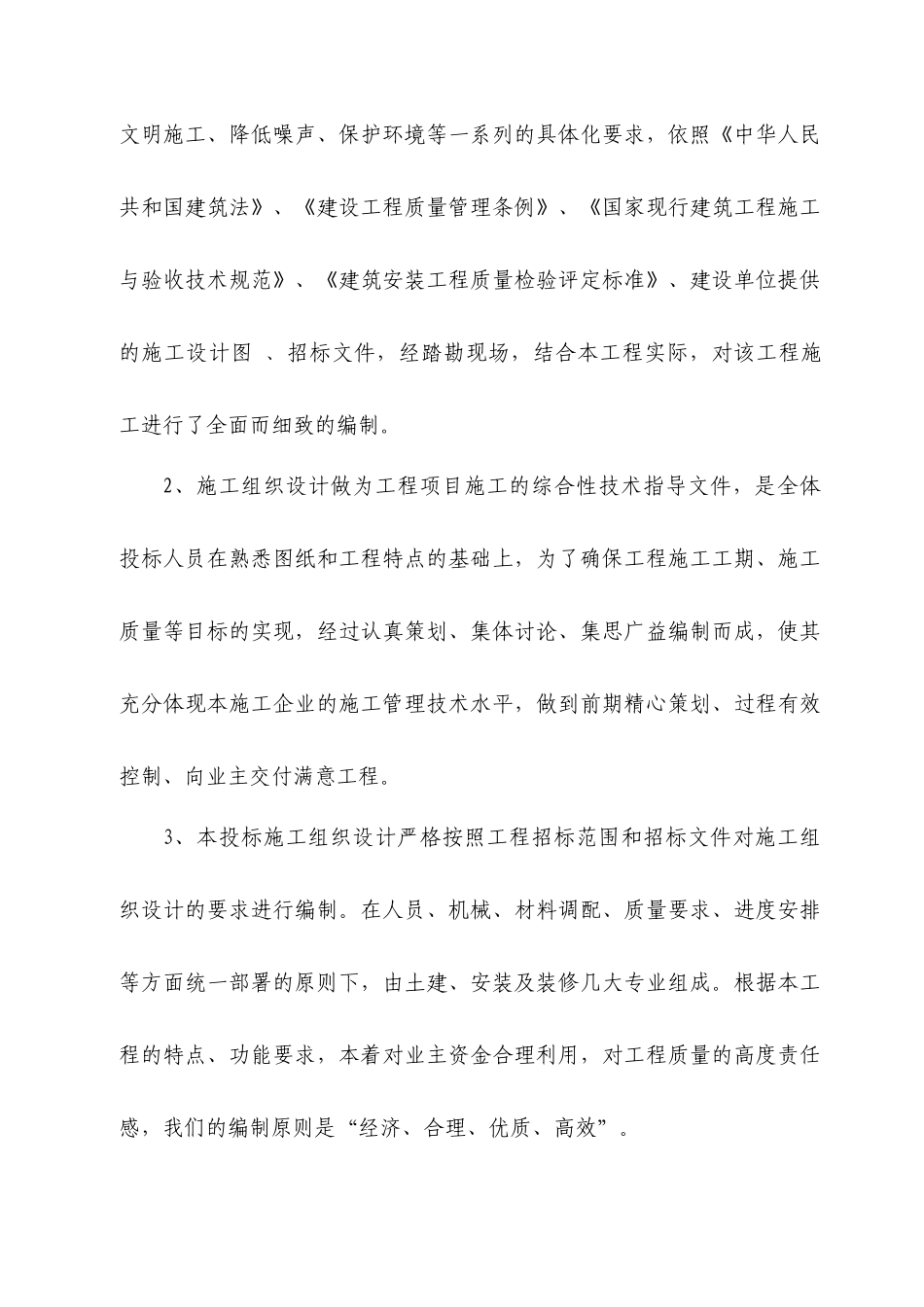 文明施工、降低噪声、保护环境等一系列的具体化要求，依照《中华人民共和国建筑法》、《建设工程质量管理条例》、《国家现行建筑工程施工与验收技术规范》、《建筑安装工程质量检验评定标准》、建设单位提供的施工设计图 、招标文件，经踏勘现场，结合本工程实际，对该工程施工进行了全面而细致的编制。

2、施工组织设计做为工程项目施工的综合性技术指导文件，是全体投标人员在熟悉图纸和工程特点的基础上，为了确保工程施工工期、施工质量等目标的实现，经过认真策划、集体讨论、集思广益编制而成，使其充分体现本施工企业的施工管理技术水平，做到前期精心策划、过程有效控制、向业主交付满意工程。

3、本投标施工组织设计严格按照工程招标范围和招标文件对施工组织设计的要求进行编制。在人员、机械、材料调配、质量要求、进度安排等方面统一部署的原则下，由土建、安装及装修几大专业组成。根据本工程的特点、功能要求，本着对业主资金合理利用，对工程质量的高度责任感，我们的编制原则是“经济、合理、优质、高效”。